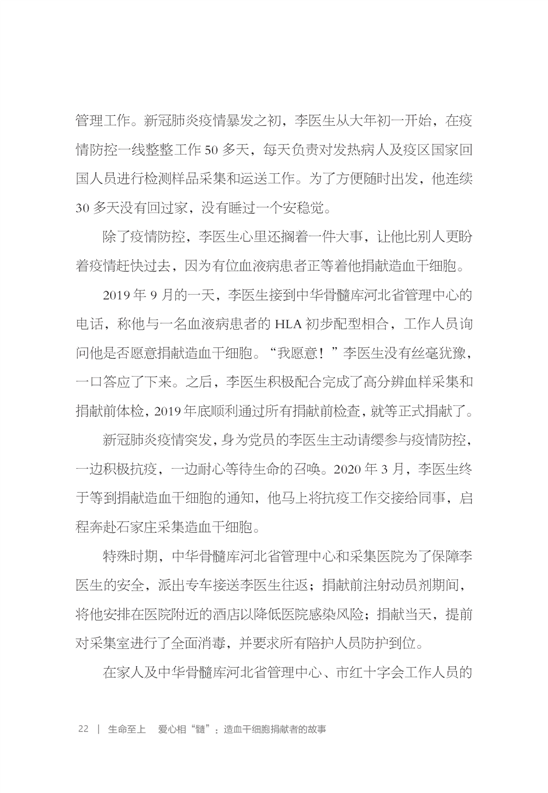 管理工作。新冠肺炎疫情暴发之初，李医生从大年初一开始，在疫情防控一线整整工作 50 多天，每天负责对发热病人及疫区国家回国人员进行检测样品采集和运送工作。为了方便随时出发，他连续 30 多天没有回过家，没有睡过一个安稳觉。

除了疫情防控，李医生心里还搁着一件大事，让他比别人更盼着疫情赶快过去，因为有位血液病患者正等着他捐献造血干细胞。

2019 年 9 月的一天，李医生接到中华骨髓库河北省管理中心的电话，称他与一名血液病患者的 HLA 初步配型相合，工作人员询问他是否愿意捐献造血干细胞。“我愿意！”李医生没有丝毫犹豫，一口答应了下来。之后，李医生积极配合完成了高分辨血样采集和捐献前体检，2019 年底顺利通过所有捐献前检查，就等正式捐献了。

新冠肺炎疫情突发，身为党员的李医生主动请缨参与疫情防控，一边积极抗疫，一边耐心等待生命的召唤。2020 年 3 月，李医生终于等到捐献造血干细胞的通知，他马上将抗疫工作交接给同事，启程奔赴石家庄采集造血干细胞。

特殊时期，中华骨髓库河北省管理中心和采集医院为了保障李医生的安全，派出专车接送李医生往返；捐献前注射动员剂期间，将他安排在医院附近的酒店以降低医院感染风险；捐献当天，提前对采集室进行了全面消毒，并要求所有陪护人员防护到位。

在家人及中华骨髓库河北省管理中心、市红十字会工作人员的

22 | 生命至上 爱心相“髓”：造血干细胞捐献者的故事